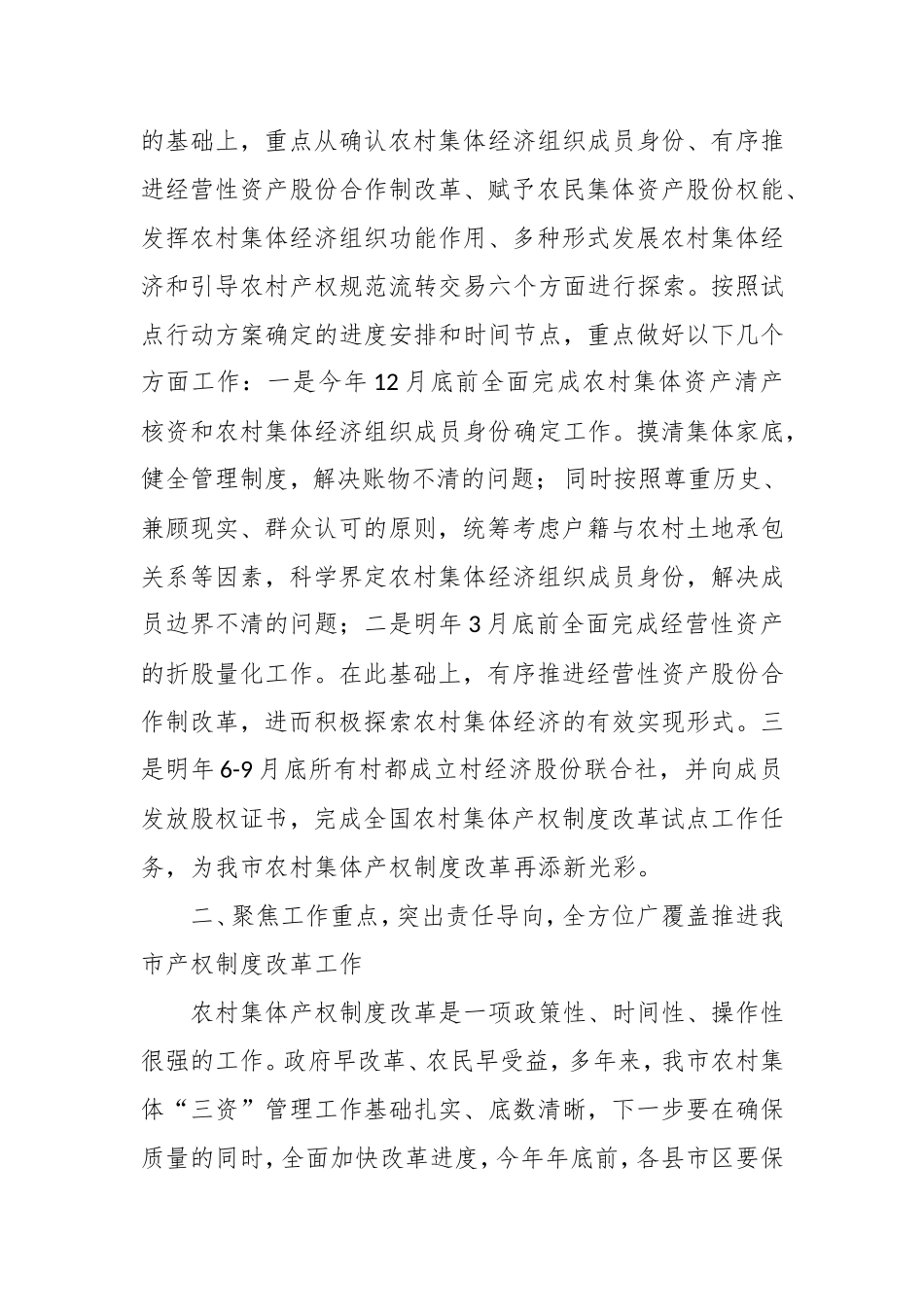 的基础上，重点从确认农村集体经济组织成员身份、有序推进经营性资产股份合作制改革、赋予农民集体资产股份权能、发挥农村集体经济组织功能作用、多种形式发展农村集体经济和引导农村产权规范流转交易六个方面进行探索。按照试点行动方案确定的进度安排和时间节点，重点做好以下几个方面工作：一是今年12月底前全面完成农村集体资产清产核资和农村集体经济组织成员身份确定工作。摸清集体家底，健全管理制度，解决账物不清的问题；同时按照尊重历史、兼顾现实、群众认可的原则，统筹考虑户籍与农村土地承包关系等因素，科学界定农村集体经济组织成员身份，解决成员边界不清的问题；二是明年3月底前全面完成经营性资产的折股量化工作。在此基础上，有序推进经营性资产股份合作制改革，进而积极探索农村集体经济的有效实现形式。三是明年6-9月底所有村都成立村经济股份联合社，并向成员发放股权证书，完成全国农村集体产权制度改革试点工作任务，为我市农村集体产权制度改革再添新光彩。

二、聚焦工作重点，突出责任导向，全方位广覆盖推进我市产权制度改革工作

农村集体产权制度改革是一项政策性、时间性、操作性很强的工作。政府早改革、农民早受益，多年来，我市农村集体“三资”管理工作基础扎实、底数清晰，下一步要在确保质量的同时，全面加快改革进度，今年年底前，各县市区要保